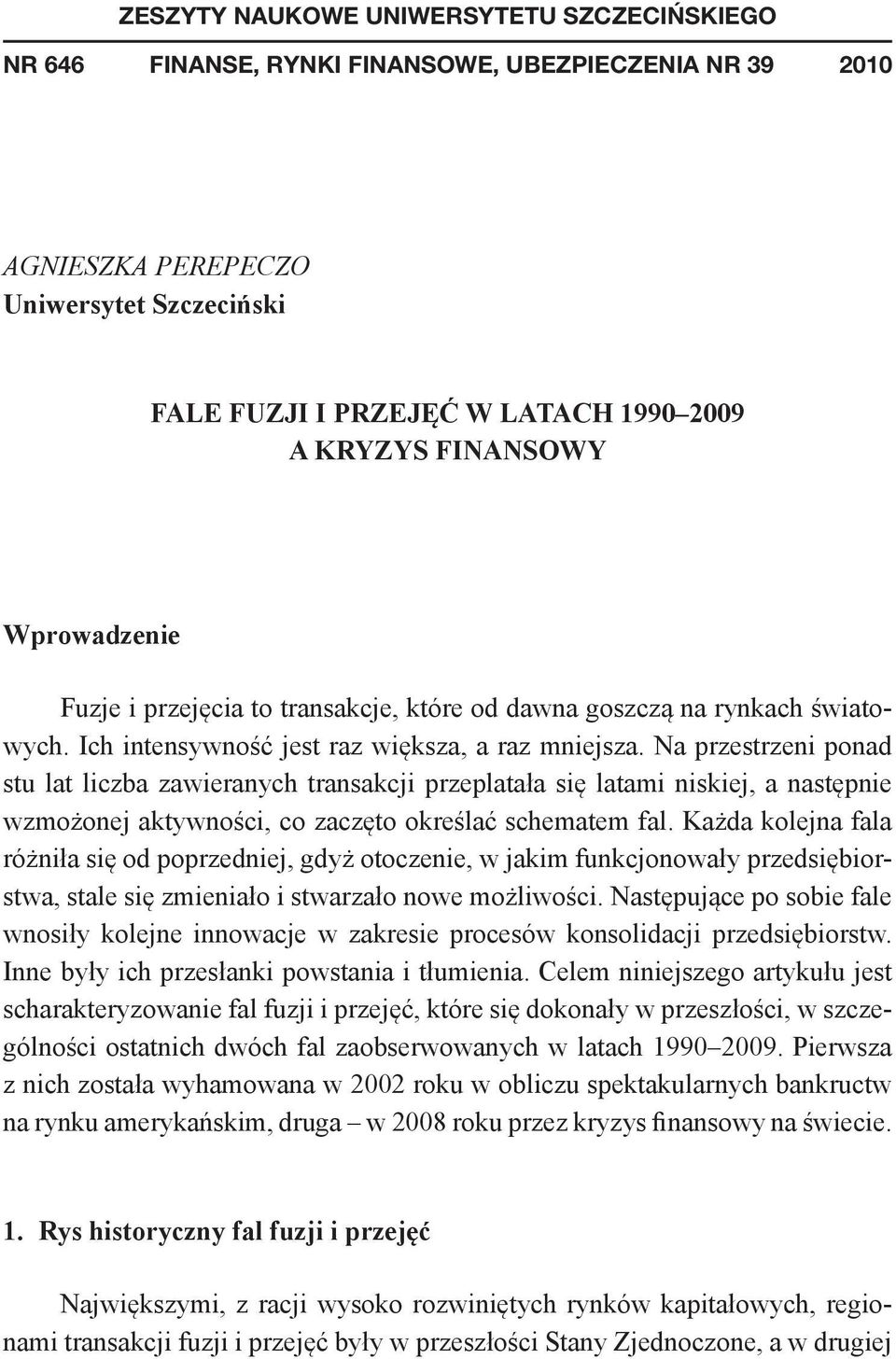 ZESZYTY NAUKOWE UNIWERSYTETU SZCZECIŃSKIEGO

NR 646 FINANSE, RYNKI FINANSOWE, UBEZPIECZENIA NR 39 2010

AGNIESZKA PEREPECZO
Uniwersytet Szczeciński

FALE FUZJI I PRZEJĘĆ W LATACH 1990–2009
A KRYZYS FINANSOWY

Wprowadzenie

Fuzje i przejęcia to transakcje, które od dawna goszczą na rynkach światowych. Ich intensywność jest raz większa, a raz mniejsza. Na przestrzeni ponad stu lat liczba zawieranych transakcji przeplatała się latami niskiej, a następnie wzmożonej aktywności, co zaczęto określać schematem fal. Każda kolejna fala różniła się od poprzedniej, gdyż otoczenie, w jakim funkcjonowały przedsiębiorstwa, stale się zmieniało i stwarzało nowe możliwości. Następujące po sobie fale wnosiły kolejne innowacje w zakresie procesów konsolidacji przedsiębiorstw. Inne były ich przesłanki powstania i tłumienia. Celem niniejszego artykułu jest scharakteryzowanie fal fuzji i przejęć, które się dokonały w przeszłości, w szczególności ostatnich dwóch fal zaobserwowanych w latach 1990–2009. Pierwsza z nich została wyhamowana w 2002 roku w obliczu spektakularnych bankructw na rynku amerykańskim, druga – w 2008 roku przez kryzys finansowy na świecie.

1. Rys historyczny fal fuzji i przejęć

Największymi, z racji wysoko rozwiniętych rynków kapitałowych, regionami transakcji fuzji i przejęć były w przeszłości Stany Zjednoczone, a w drugiej